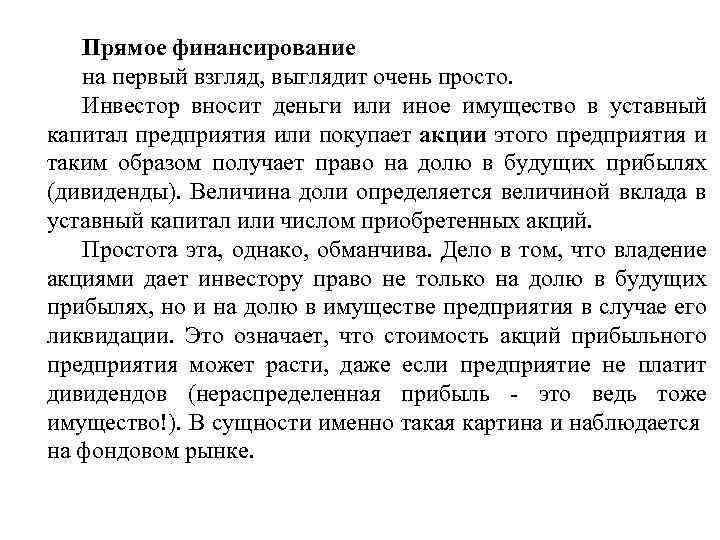 Прямое финансирование
на первый взгляд, выглядит очень просто.

Инвестор вносит деньги или иное имущество в уставный капитал предприятия или покупает акции этого предприятия и таким образом получает право на долю в будущих прибылях (дивиденды). Величина доли определяется величиной вклада в уставный капитал или числом приобретенных акций.

Простота эта, однако, обманчива. Дело в том, что владение акциями дает инвестору право не только на долю в будущих прибылях, но и на долю в имуществе предприятия в случае его ликвидации. Это означает, что стоимость акций прибыльного предприятия может расти, даже если предприятие не платит дивидендов (нераспределенная прибыль - это ведь тоже имущество!). В сущности именно такая картина и наблюдается на фондовом рынке.